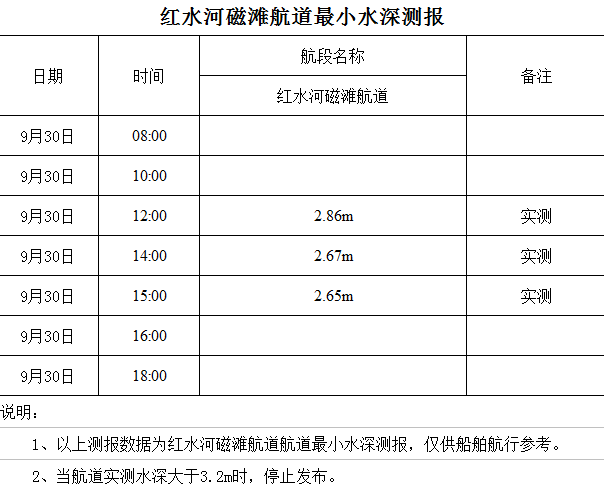 红水河磁滩航道最小水深测报

| 日期 | 时间 | 航段名称 | 备注 |
|---|---|---|---|
| | | 红水河磁滩航道 | |
| 9月30日 | 08:00 | | |
| 9月30日 | 10:00 | | |
| 9月30日 | 12:00 | 2.86m | 实测 |
| 9月30日 | 14:00 | 2.67m | 实测 |
| 9月30日 | 15:00 | 2.65m | 实测 |
| 9月30日 | 16:00 | | |
| 9月30日 | 18:00 | | |

说明：

1、以上测报数据为红水河磁滩航道航道最小水深测报，仅供船舶航行参考。

2、当航道实测水深大于3.2m时，停止发布。